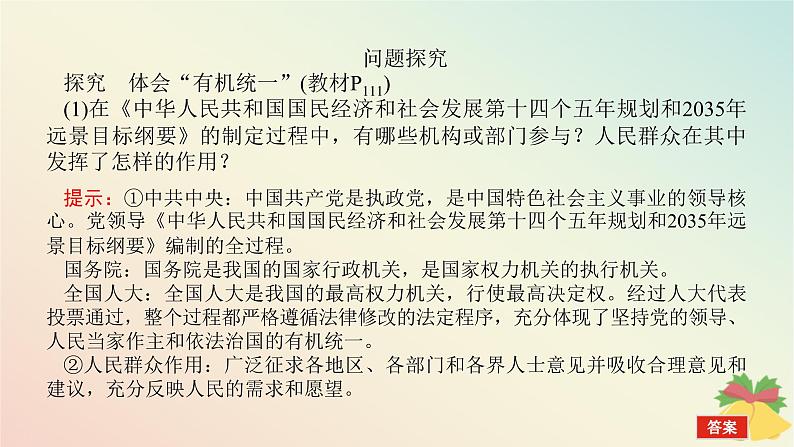 问题探究

探究　体会“有机统一”(教材$P_{111}$)

(1)在《中华人民共和国国民经济和社会发展第十四个五年规划和2035年远景目标纲要》的制定过程中，有哪些机构或部门参与？人民群众在其中发挥了怎样的作用？

提示：①中共中央：中国共产党是执政党，是中国特色社会主义事业的领导核心。党领导《中华人民共和国国民经济和社会发展第十四个五年规划和2035年远景目标纲要》编制的全过程。

国务院：国务院是我国的国家行政机关，是国家权力机关的执行机关。

全国人大：全国人大是我国的最高权力机关，行使最高决定权。经过人大代表投票通过，整个过程都严格遵循法律修改的法定程序，充分体现了坚持党的领导、人民当家作主和依法治国的有机统一。

②人民群众作用：广泛征求各地区、各部门和各界人士意见并吸收合理意见和建议，充分反映人民的需求和愿望。

答案